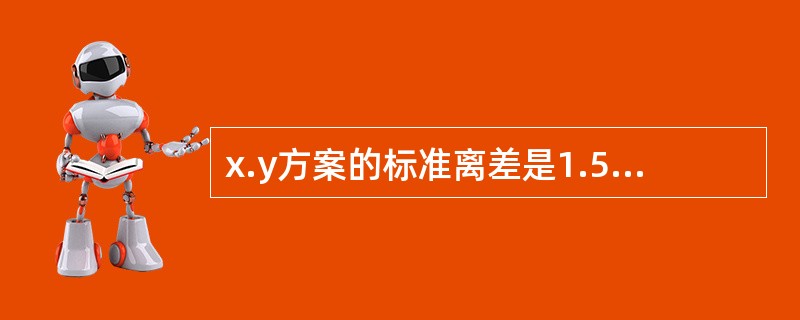 x.y方案的标准离差是1.5...